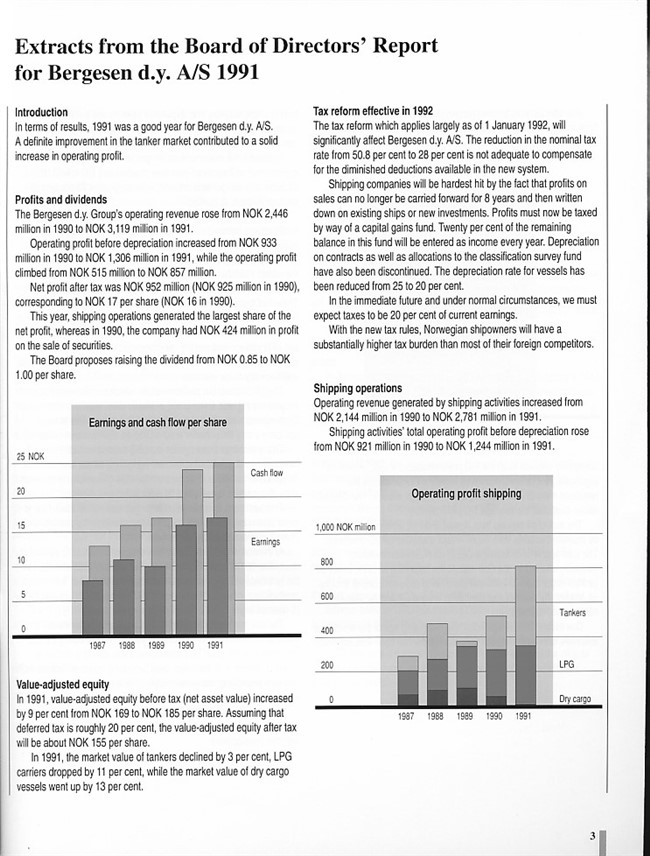 Extracts from the Board of Directors' Report for Bergesen d.y. A/S 1991

Introduction
In terms of results, 1991 was a good year for Bergesen d.y. A/S. A definite improvement in the tanker market contributed to a solid increase in operating profit.

Profits and dividends
The Bergesen d.y. Group's operating revenue rose from NOK 2,446 million in 1990 to NOK 3,119 million in 1991.
Operating profit before depreciation increased from NOK 933 million in 1990 to NOK 1,306 million in 1991, while the operating profit climbed from NOK 515 million to NOK 857 million.
Net profit after tax was NOK 952 million (NOK 925 million in 1990), corresponding to NOK 17 per share (NOK 16 in 1990).
This year, shipping operations generated the largest share of the net profit, whereas in 1990, the company had NOK 424 million in profit on the sale of securities.
The Board proposes raising the dividend from NOK 0.85 to NOK 1.00 per share.

Earnings and cash flow per share
25 NOK
20
15
10
5
0
Cash flow
Earnings
1987 1988 1989 1990 1991

Value-adjusted equity
In 1991, value-adjusted equity before tax (net asset value) increased by 9 per cent from NOK 169 to NOK 185 per share. Assuming that deferred tax is roughly 20 per cent, the value-adjusted equity after tax will be about NOK 155 per share.
In 1991, the market value of tankers declined by 3 per cent, LPG carriers dropped by 11 per cent, while the market value of dry cargo vessels went up by 13 per cent.

Tax reform effective in 1992
The tax reform which applies largely as of 1 January 1992, will significantly affect Bergesen d.y. A/S. The reduction in the nominal tax rate from 50.8 per cent to 28 per cent is not adequate to compensate for the diminished deductions available in the new system.
Shipping companies will be hardest hit by the fact that profits on sales can no longer be carried forward for 8 years and then written down on existing ships or new investments. Profits must now be taxed by way of a capital gains fund. Twenty per cent of the remaining balance in this fund will be entered as income every year. Depreciation on contracts as well as allocations to the classification survey fund have also been discontinued. The depreciation rate for vessels has been reduced from 25 to 20 per cent.
In the immediate future and under normal circumstances, we must expect taxes to be 20 per cent of current earnings.
With the new tax rules, Norwegian shipowners will have a substantially higher tax burden than most of their foreign competitors.

Shipping operations
Operating revenue generated by shipping activities increased from NOK 2,144 million in 1990 to NOK 2,781 million in 1991.
Shipping activities' total operating profit before depreciation rose from NOK 921 million in 1990 to NOK 1,244 million in 1991.

Operating profit shipping
1,000 NOK million
800
600
400
200
0
Tankers
LPG
Dry cargo
1987 1988 1989 1990 1991

3